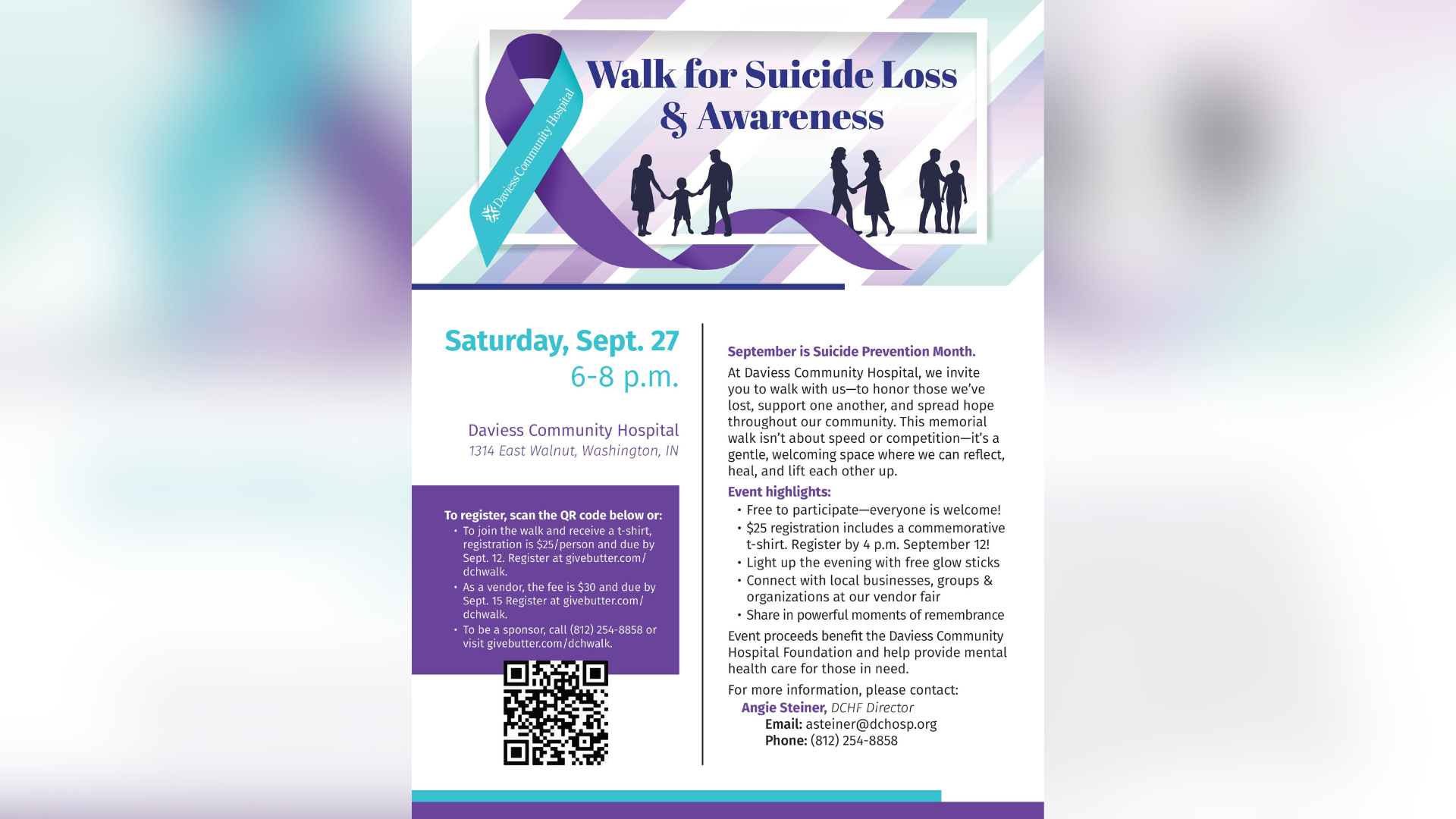 Daviess Community Hospital

Walk for Suicide Loss & Awareness

Saturday, Sept. 27
6-8 p.m.

Daviess Community Hospital
1314 East Walnut, Washington, IN

To register, scan the QR code below or:
• To join the walk and receive a t-shirt, registration is $25/person and due by Sept. 12. Register at givebutter.com/dchwalk.
• As a vendor, the fee is $30 and due by Sept. 15 Register at givebutter.com/dchwalk.
• To be a sponsor, call (812) 254-8858 or visit givebutter.com/dchwalk.

September is Suicide Prevention Month.

At Daviess Community Hospital, we invite you to walk with us—to honor those we've lost, support one another, and spread hope throughout our community. This memorial walk isn't about speed or competition—it's a gentle, welcoming space where we can reflect, heal, and lift each other up.

Event highlights:
• Free to participate—everyone is welcome!
• $25 registration includes a commemorative t-shirt. Register by 4 p.m. September 12!
• Light up the evening with free glow sticks
• Connect with local businesses, groups & organizations at our vendor fair
• Share in powerful moments of remembrance

Event proceeds benefit the Daviess Community Hospital Foundation and help provide mental health care for those in need.

For more information, please contact:
Angie Steiner, DCHF Director
Email: asteiner@dchosp.org
Phone: (812) 254-8858